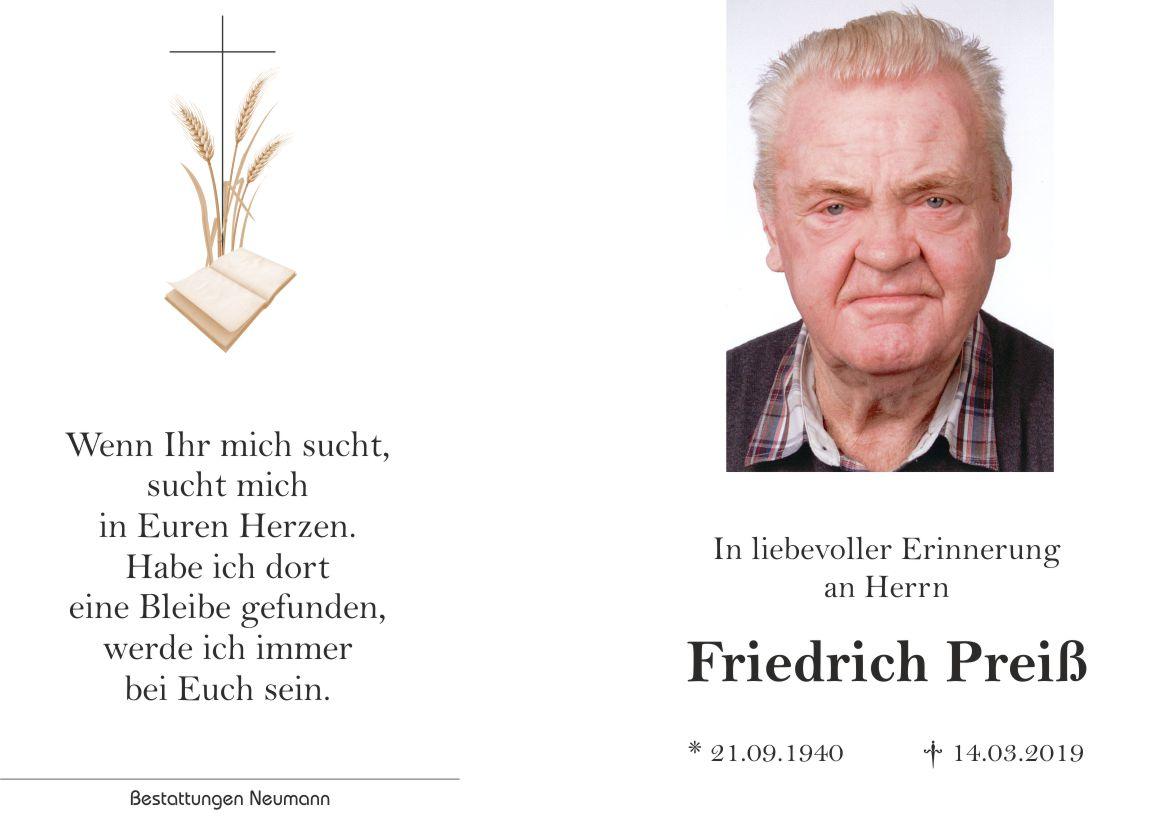 Wenn Ihr mich sucht,
sucht mich
in Euren Herzen.
Habe ich dort
eine Bleibe gefunden,
werde ich immer
bei Euch sein.

Bestattungen Neumann

In liebevoller Erinnerung
an Herrn

Friedrich Preiß

* 21.09.1940 † 14.03.2019